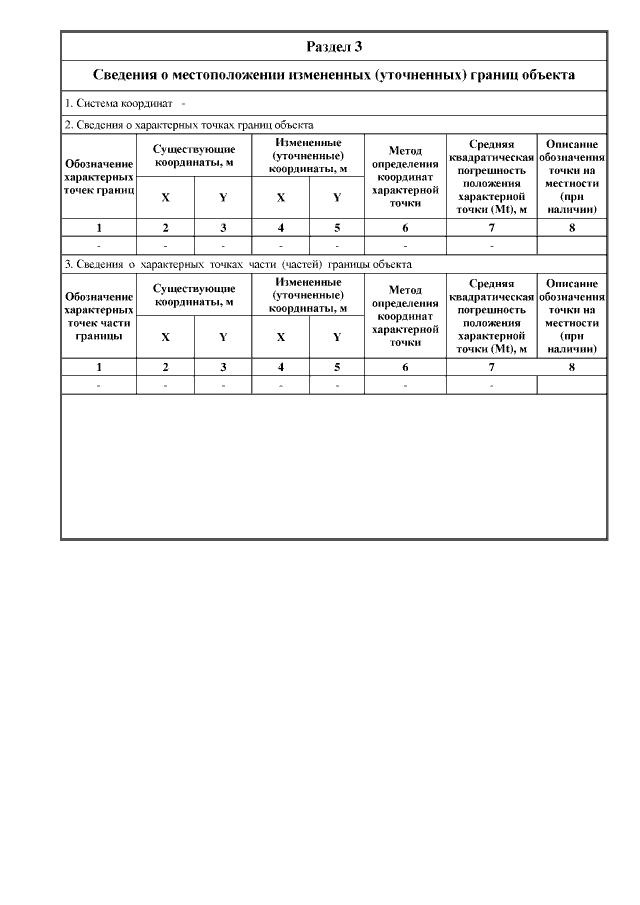 Раздел 3

Сведения о местоположении измененных (уточненных) границ объекта

1. Система координат -

2. Сведения о характерных точках границ объекта

| Обозначение характерных точек границ | Существующие координаты, м X | Существующие координаты, м Y | Измененные (уточненные) координаты, м X | Измененные (уточненные) координаты, м Y | Метод определения координат характерной точки | Средняя квадратическая погрешность положения характерной точки (Mt), м | Описание обозначения точки на местности (при наличии) |
|---|---|---|---|---|---|---|---|
| 1 | 2 | 3 | 4 | 5 | 6 | 7 | 8 |
| - | - | - | - | - | - | - | |

3. Сведения о характерных точках части (частей) границы объекта

| Обозначение характерных точек части границы | Существующие координаты, м X | Существующие координаты, м Y | Измененные (уточненные) координаты, м X | Измененные (уточненные) координаты, м Y | Метод определения координат характерной точки | Средняя квадратическая погрешность положения характерной точки (Mt), м | Описание обозначения точки на местности (при наличии) |
|---|---|---|---|---|---|---|---|
| 1 | 2 | 3 | 4 | 5 | 6 | 7 | 8 |
| - | - | - | - | - | - | - | |